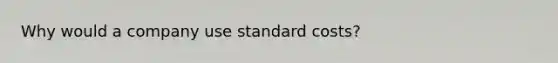 Why would a company use standard costs?